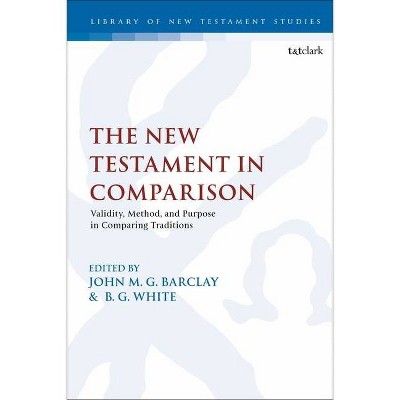 LIBRARY OF NEW TESTAMENT STUDIES

t&tclark

THE NEW TESTAMENT IN COMPARISON

Validity, Method, and Purpose in Comparing Traditions

EDITED BY
JOHN M. G. BARCLAY
& B. G. WHITE